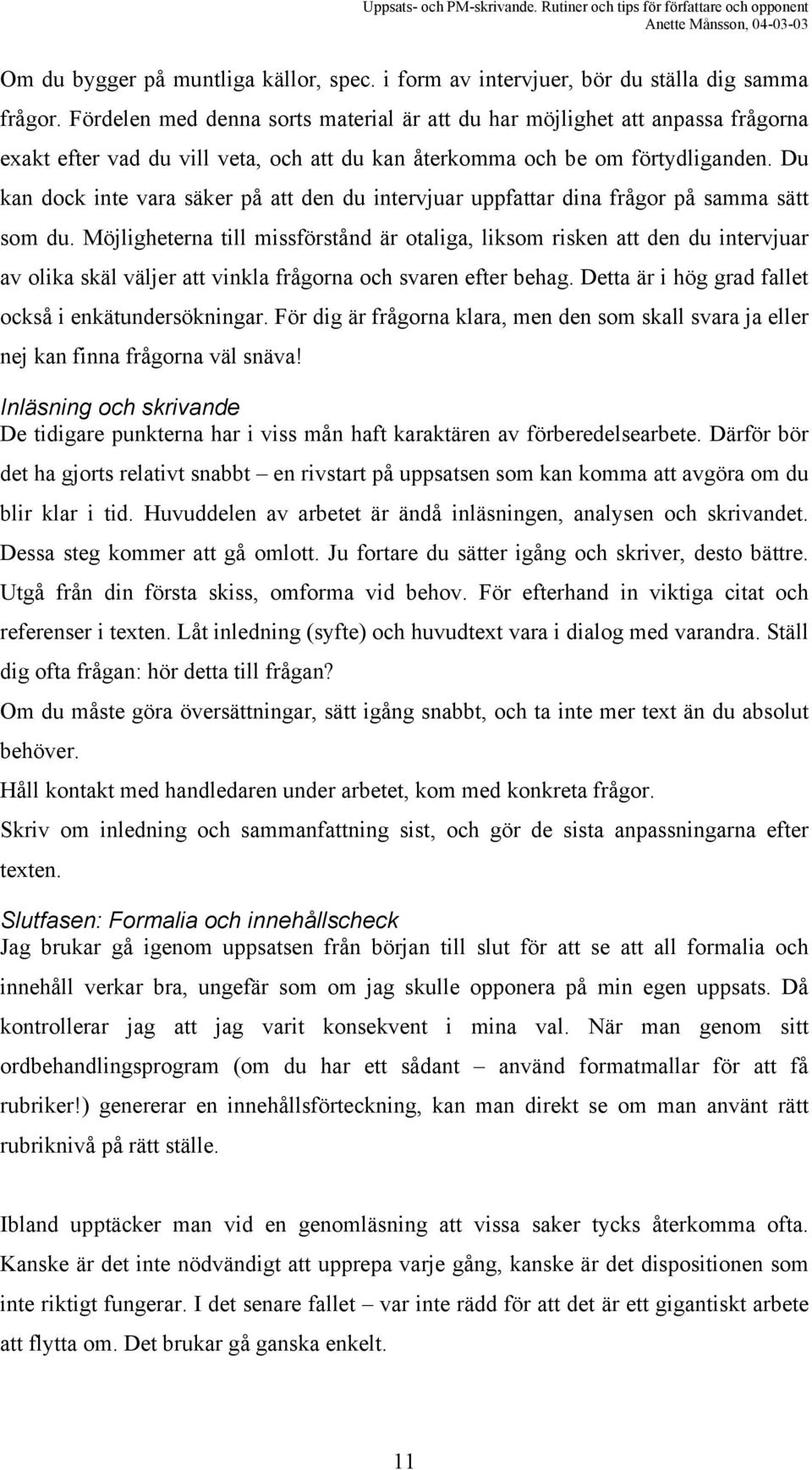 Uppsats- och PM-skrivande. Rutiner och tips för författare och opponent
Anette Månsson, 04-03-03

Om du bygger på muntliga källor, spec. i form av intervjuer, bör du ställa dig samma frågor. Fördelen med denna sorts material är att du har möjlighet att anpassa frågorna exakt efter vad du vill veta, och att du kan återkomma och be om förtydliganden. Du kan dock inte vara säker på att den du intervjuar uppfattar dina frågor på samma sätt som du. Möjligheterna till missförstånd är otaliga, liksom risken att den du intervjuar av olika skäl väljer att vinkla frågorna och svaren efter behag. Detta är i hög grad fallet också i enkätundersökningar. För dig är frågorna klara, men den som skall svara ja eller nej kan finna frågorna väl snäva!

Inläsning och skrivande
De tidigare punkterna har i viss mån haft karaktären av förberedelsearbete. Därför bör det ha gjorts relativt snabbt – en rivstart på uppsatsen som kan komma att avgöra om du blir klar i tid. Huvuddelen av arbetet är ändå inläsningen, analysen och skrivandet. Dessa steg kommer att gå omlott. Ju fortare du sätter igång och skriver, desto bättre. Utgå från din första skiss, omforma vid behov. För efterhand in viktiga citat och referenser i texten. Låt inledning (syfte) och huvudtext vara i dialog med varandra. Ställ dig ofta frågan: hör detta till frågan?

Om du måste göra översättningar, sätt igång snabbt, och ta inte mer text än du absolut behöver.

Håll kontakt med handledaren under arbetet, kom med konkreta frågor.

Skriv om inledning och sammanfattning sist, och gör de sista anpassningarna efter texten.

Slutfasen: Formalia och innehållscheck
Jag brukar gå igenom uppsatsen från början till slut för att se att all formalia och innehåll verkar bra, ungefär som om jag skulle opponera på min egen uppsats. Då kontrollerar jag att jag varit konsekvent i mina val. När man genom sitt ordbehandlingsprogram (om du har ett sådant – använd formatmallar för att få rubriker!) genererar en innehållsförteckning, kan man direkt se om man använt rätt rubriknivå på rätt ställe.

Ibland upptäcker man vid en genomläsning att vissa saker tycks återkomma ofta. Kanske är det inte nödvändigt att upprepa varje gång, kanske är det dispositionen som inte riktigt fungerar. I det senare fallet – var inte rädd för att det är ett gigantiskt arbete att flytta om. Det brukar gå ganska enkelt.

11